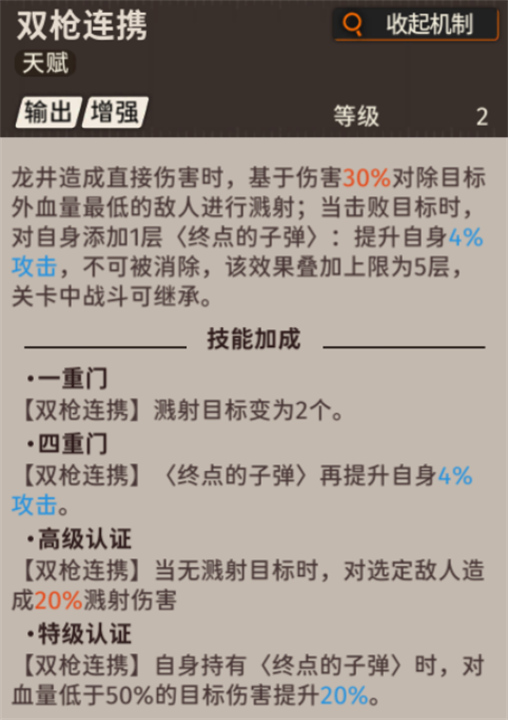 双枪连携

收起机制

天赋

输出 增强

等级 2

龙井造成直接伤害时，基于伤害30%对除目标外血量最低的敌人进行溅射；当击败目标时，对自身添加1层〈终点的子弹〉：提升自身4%攻击，不可被消除，该效果叠加上限为5层，关卡中战斗可继承。

技能加成

•一重门
【双枪连携】溅射目标变为2个。

•四重门
【双枪连携】〈终点的子弹〉再提升自身4%攻击。

•高级认证
【双枪连携】当无溅射目标时，对选定敌人造成20%溅射伤害

•特级认证
【双枪连携】自身持有〈终点的子弹〉时，对血量低于50%的目标伤害提升20%。